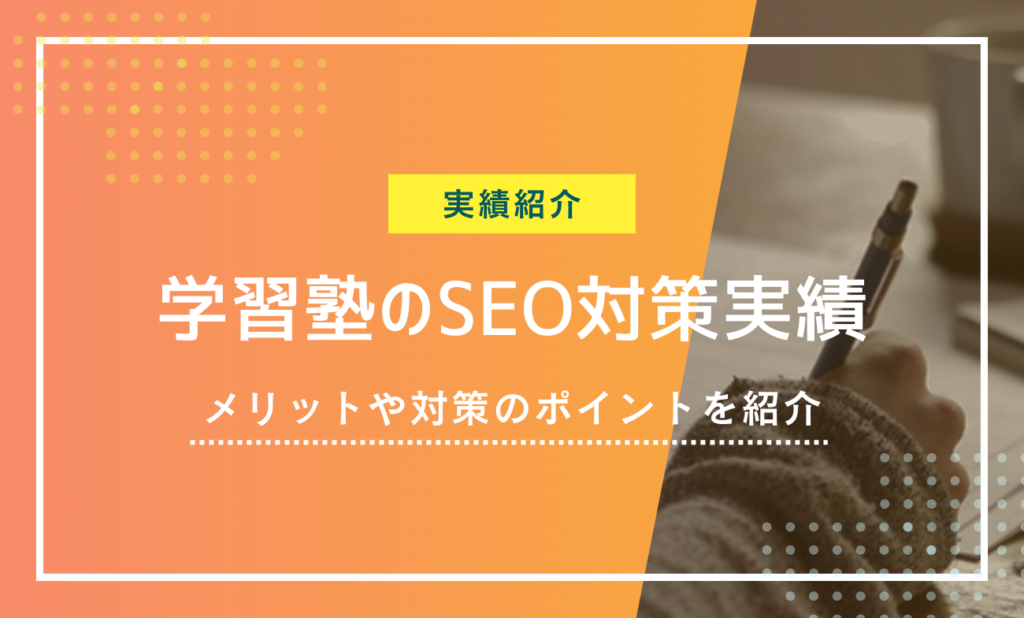 実績紹介

学習塾のSEO対策実績

メリットや対策のポイントを紹介